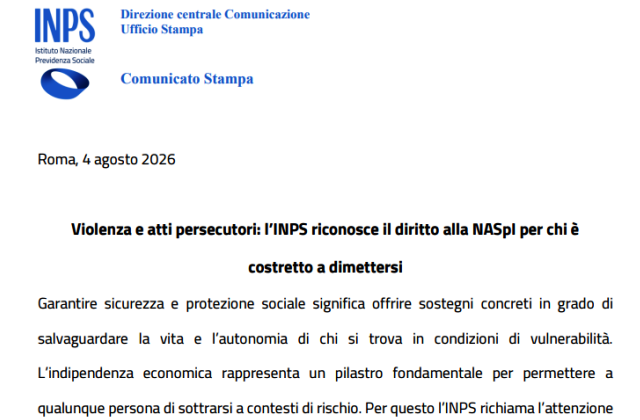 INPS
Istituto Nazionale
Previdenza Sociale

Direzione centrale Comunicazione
Ufficio Stampa

Comunicato Stampa

Roma, 4 agosto 2026

Violenza e atti persecutori: l'INPS riconosce il diritto alla NASpI per chi è costretto a dimettersi

Garantire sicurezza e protezione sociale significa offrire sostegni concreti in grado di salvaguardare la vita e l'autonomia di chi si trova in condizioni di vulnerabilità. L'indipendenza economica rappresenta un pilastro fondamentale per permettere a qualunque persona di sottrarsi a contesti di rischio. Per questo l'INPS richiama l'attenzione